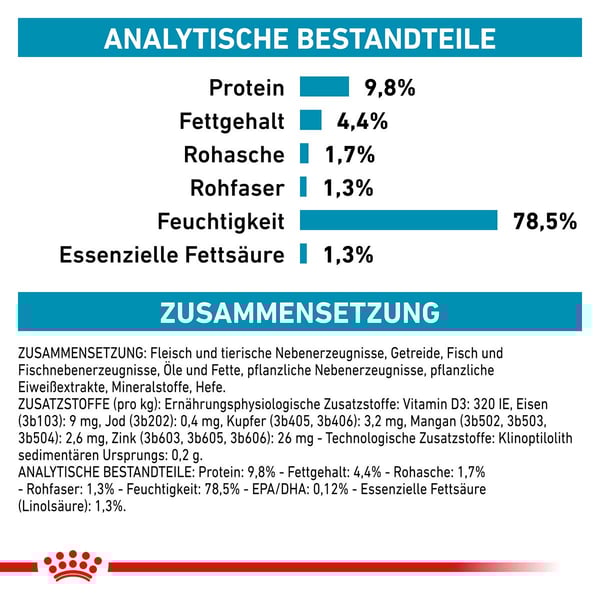 ANALYTISCHE BESTANDTEILE

Protein 9,8%
Fettgehalt 4,4%
Rohasche 1,7%
Rohfaser 1,3%
Feuchtigkeit 78,5%
Essenzielle Fettsäure 1,3%

ZUSAMMENSETZUNG

ZUSAMMENSETZUNG: Fleisch und tierische Nebenerzeugnisse, Getreide, Fisch und Fischnebenerzeugnisse, Öle und Fette, pflanzliche Nebenerzeugnisse, pflanzliche Eiweißextrakte, Mineralstoffe, Hefe.
ZUSATZSTOFFE (pro kg): Ernährungsphysiologische Zusatzstoffe: Vitamin D3: 320 IE, Eisen (3b103): 9 mg, Jod (3b202): 0,4 mg, Kupfer (3b405, 3b406): 3,2 mg, Mangan (3b502, 3b503, 3b504): 2,6 mg, Zink (3b603, 3b605, 3b606): 26 mg - Technologische Zusatzstoffe: Klinoptilolith sedimentären Ursprungs: 0,2 g.
ANALYTISCHE BESTANDTEILE: Protein: 9,8% - Fettgehalt: 4,4% - Rohasche: 1,7% - Rohfaser: 1,3% - Feuchtigkeit: 78,5% - EPA/DHA: 0,12% - Essenzielle Fettsäure (Linolsäure): 1,3%.